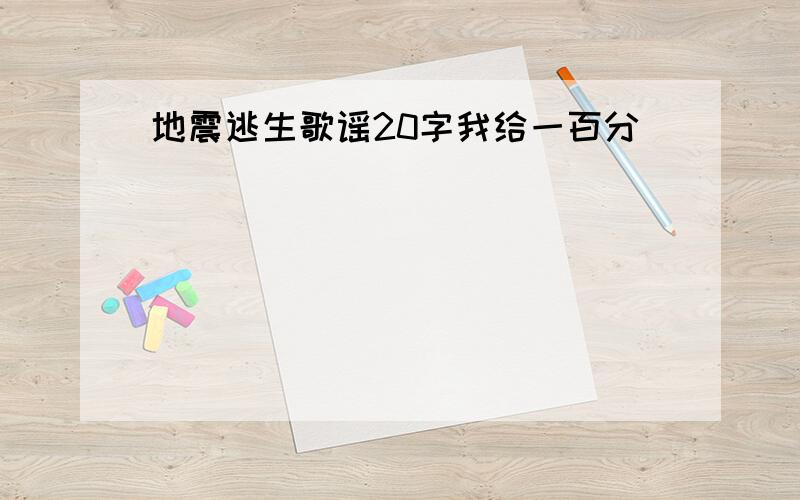 地震逃生歌谣20字我给一百分